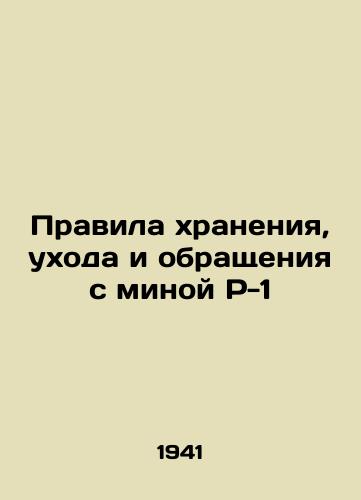 Правила хранения, ухода и обращения с миной Р-1

1941